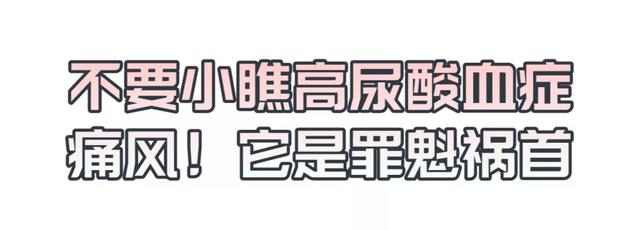 不要小瞧高尿酸血症
痛风！它是罪魁祸首